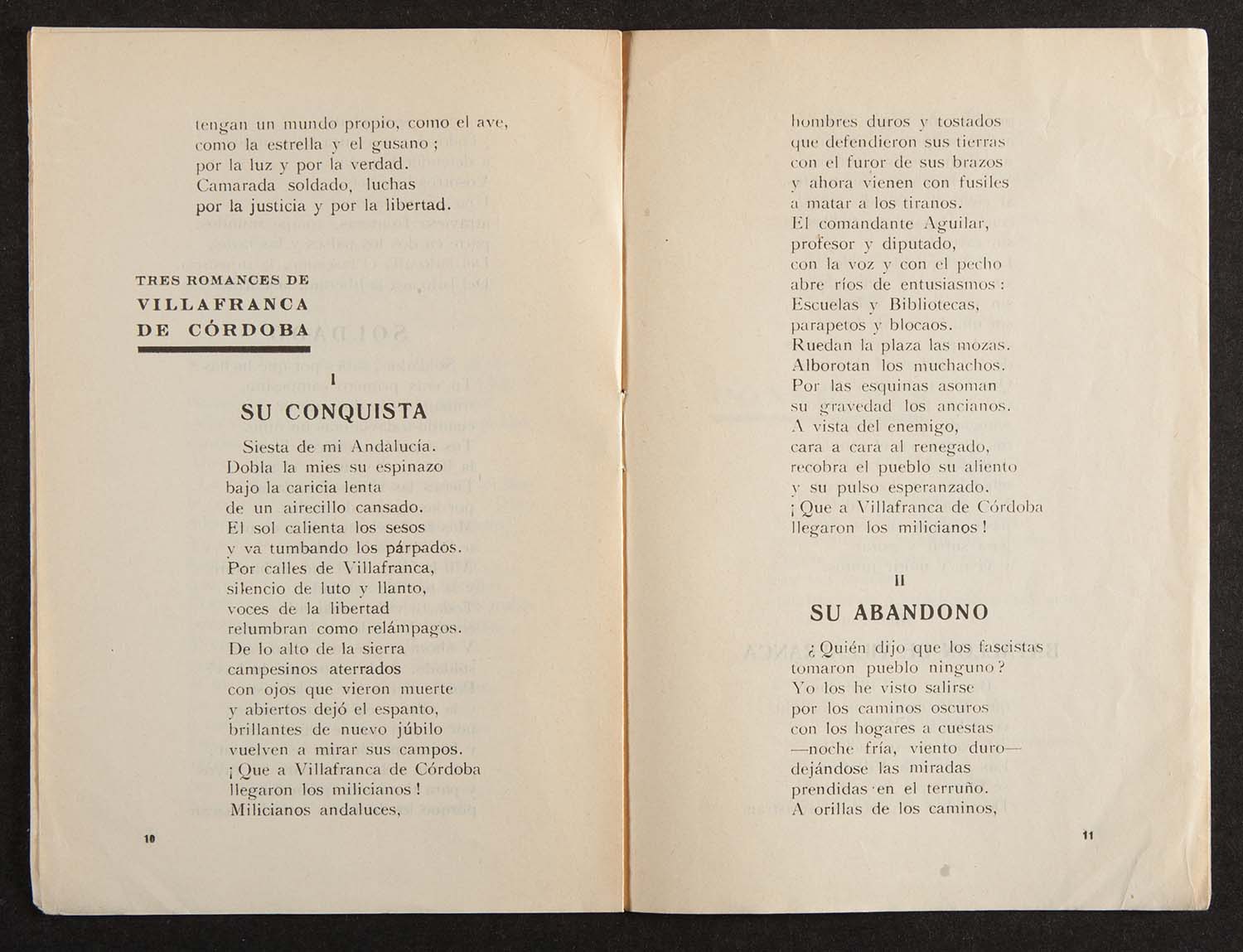 tengan un mundo propio, como el ave, como la estrella y el gusano; por la luz y por la verdad. Camarada soldado, luchas por la justicia y por la libertad.

TRES ROMANCES DE VILLAFRANCA DE CÓRDOBA

I

SU CONQUISTA

Siesta de mi Andalucía. Dobla la mies su espinazo bajo la caricia lenta de un airecillo cansado. El sol calienta los sesos y va tumbando los párpados. Por calles de Villafranca, silencio de luto y llanto, voces de la libertad relumbran como relámpagos. De lo alto de la sierra campesinos aterrados con ojos que vieron muerte y abiertos dejó el espanto, brillantes de nuevo júbilo vuelven a mirar sus campos. ¡Que a Villafranca de Córdoba llegaron los milicianos! Milicianos andaluces,

10

hombres duros y tostados que defendieron sus tierras con el furor de sus brazos y ahora vienen con fusiles a matar a los tiranos. El comandante Aguilar, profesor y diputado, con la voz y con el pecho abre ríos de entusiasmos: Escuelas y Bibliotecas, parapetos y blocaos. Ruedan la plaza las mozas. Alborotan los muchachos. Por las esquinas asoman su gravedad los ancianos. A vista del enemigo, cara a cara al renegado, recobra el pueblo su aliento y su pulso esperanzado. ¡Que a Villafranca de Córdoba llegaron los milicianos!

II

SU ABANDONO

¿Quién dijo que los fascistas tomaron pueblo ninguno? Yo los he visto salirse por los caminos oscuros con los hogares a cuestas —noche fría, viento duro— dejándose las miradas prendidas en el terruño. A orillas de los caminos,

11